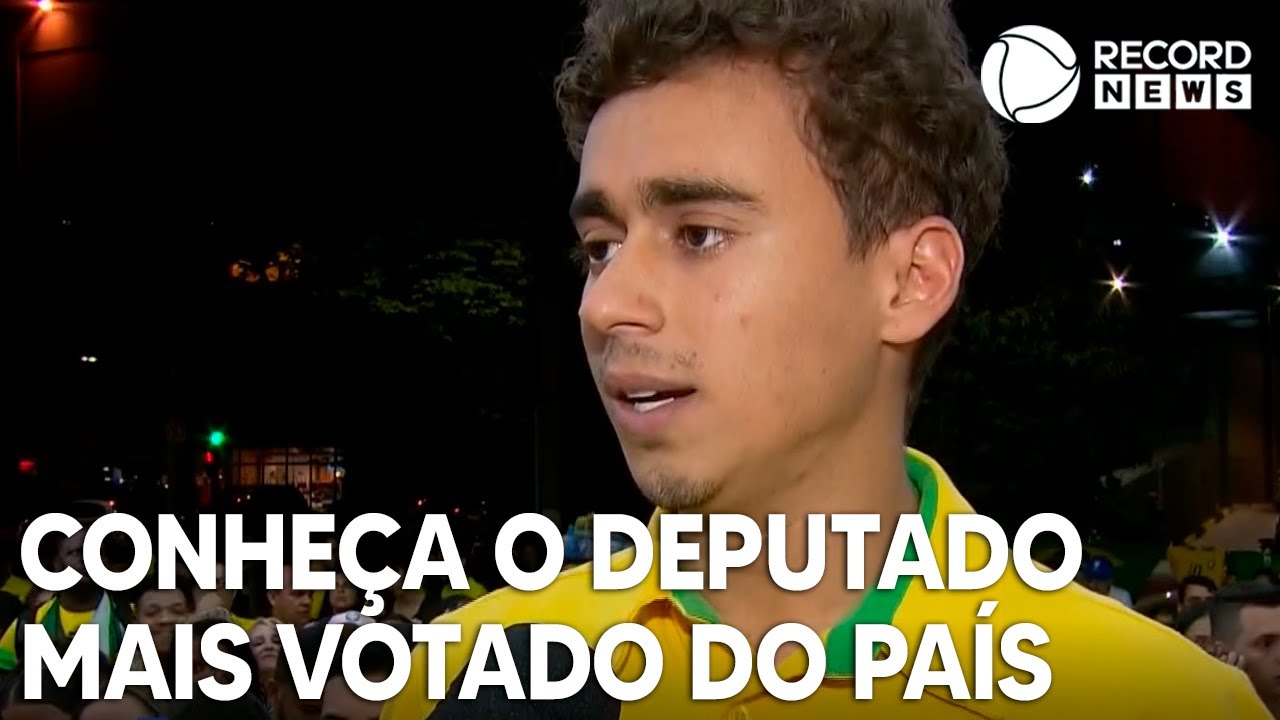 RECORD NEWS

CONHEÇA O DEPUTADO MAIS VOTADO DO PAÍS